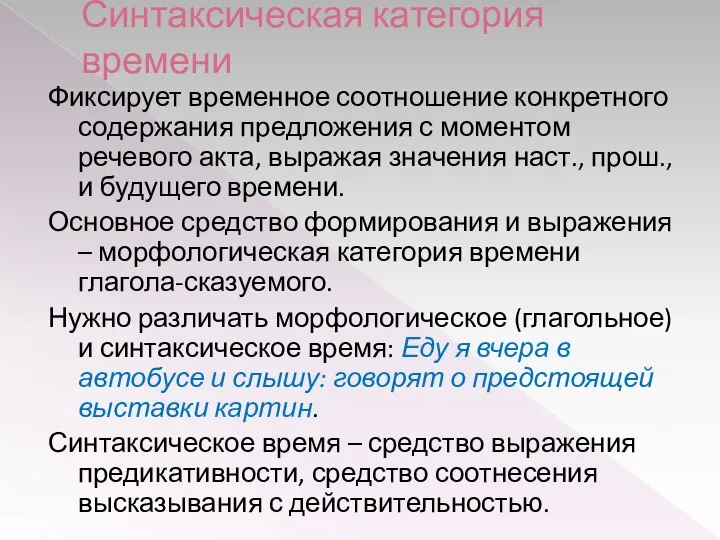 Синтаксическая категория времени

Фиксирует временное соотношение конкретного содержания предложения с моментом речевого акта, выражая значения наст., прош., и будущего времени.

Основное средство формирования и выражения – морфологическая категория времени глагола-сказуемого.

Нужно различать морфологическое (глагольное) и синтаксическое время: Еду я вчера в автобусе и слышу: говорят о предстоящей выставки картин.

Синтаксическое время – средство выражения предикативности, средство соотнесения высказывания с действительностью.